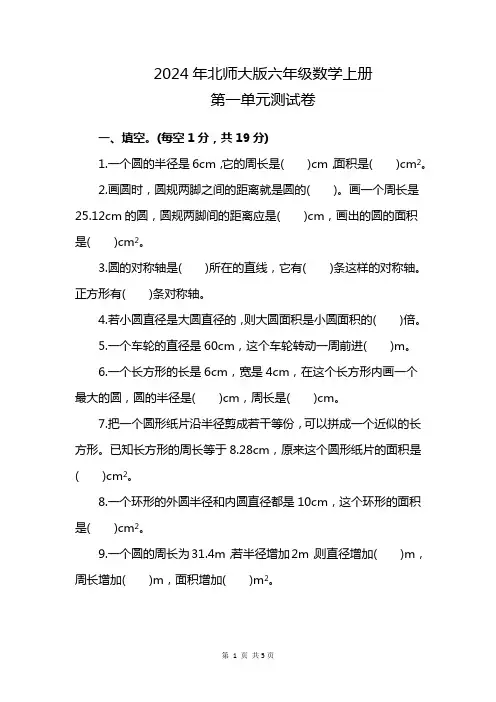 2024 年北师大版六年级数学上册

第一单元测试卷

一、填空。(每空 1 分，共 19 分)

1.一个圆的半径是 6cm，它的周长是(　　)cm，面积是(　　)$cm^2$。

2.画圆时，圆规两脚之间的距离就是圆的(　　)。画一个周长是 25.12cm 的圆，圆规两脚间的距离应是(　　)cm，画出的圆的面积是(　　)$cm^2$。

3.圆的对称轴是(　　)所在的直线，它有(　　)条这样的对称轴。正方形有(　　)条对称轴。

4.若小圆直径是大圆直径的，则大圆面积是小圆面积的(　　)倍。

5.一个车轮的直径是 60cm，这个车轮转动一周前进(　　)m。

6.一个长方形的长是 6cm，宽是 4cm，在这个长方形内画一个最大的圆，圆的半径是(　　)cm，周长是(　　)cm。

7.把一个圆形纸片沿半径剪成若干等份，可以拼成一个近似的长方形。已知长方形的周长等于 8.28cm，原来这个圆形纸片的面积是(　　)$cm^2$。

8.一个环形的外圆半径和内圆直径都是 10cm，这个环形的面积是(　　)$cm^2$。

9.一个圆的周长为 31.4m，若半径增加 2m，则直径增加(　　)m，周长增加(　　)m，面积增加(　　)$m^2$。

第 1 页 共 5 页